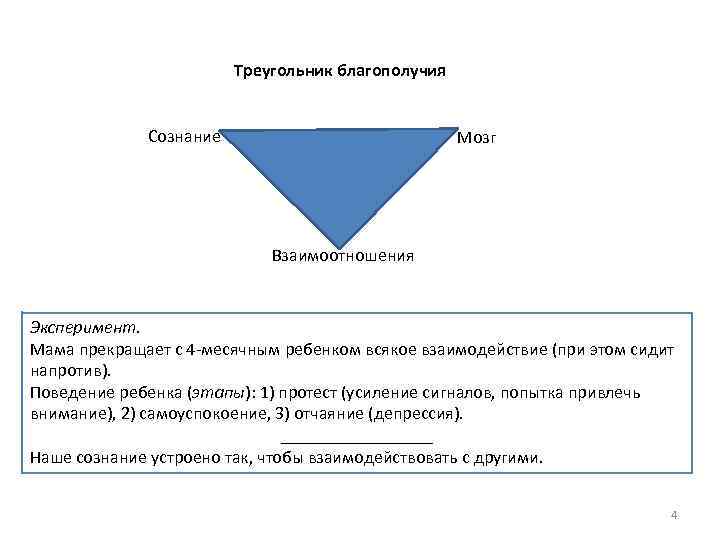 Треугольник благополучия

Сознание

Мозг

Взаимоотношения

Эксперимент.
Мама прекращает с 4-месячным ребенком всякое взаимодействие (при этом сидит напротив).
Поведение ребенка (этапы): 1) протест (усиление сигналов, попытка привлечь внимание), 2) самоуспокоение, 3) отчаяние (депрессия).

Наше сознание устроено так, чтобы взаимодействовать с другими.

4